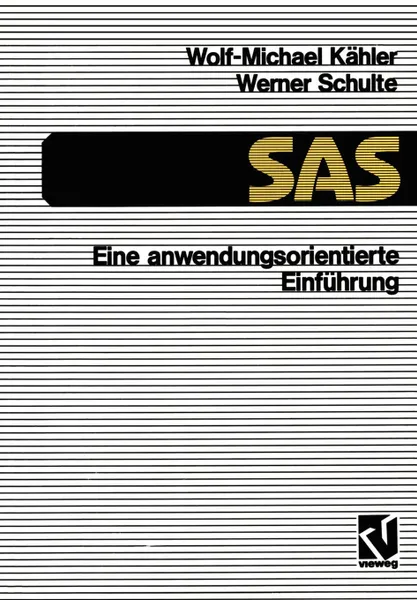 Wolf-Michael Kähler
Werner Schulte

SAS

Eine anwendungsorientierte Einführung

vieweg